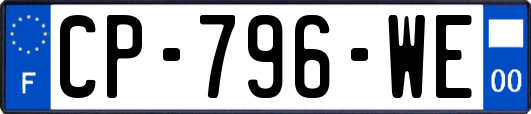 F
CP-796-WE
00